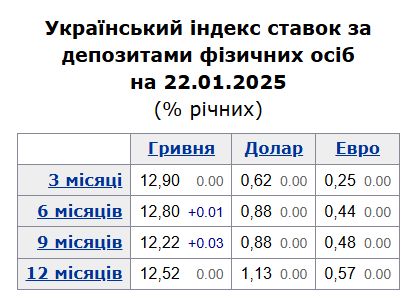 Український індекс ставок за депозитами фізичних осіб
на 22.01.2025
(% річних)

| | Гривня | Долар | Евро |
|---|---|---|---|
| 3 місяці | 12,90 0.00 | 0,62 0.00 | 0,25 0.00 |
| 6 місяців | 12,80 +0.01 | 0,88 0.00 | 0,44 0.00 |
| 9 місяців | 12,22 +0.03 | 0,88 0.00 | 0,48 0.00 |
| 12 місяців | 12,52 0.00 | 1,13 0.00 | 0,57 0.00 |